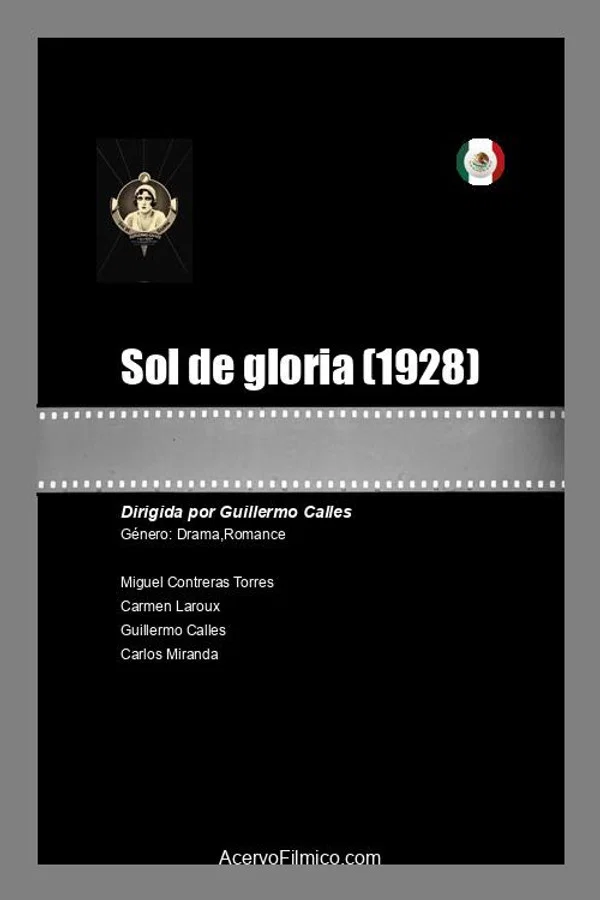 Sol de gloria (1928)

Dirigida por Guillermo Calles
Género: Drama,Romance

Miguel Contreras Torres
Carmen Laroux
Guillermo Calles
Carlos Miranda

AcervoFilmico.com